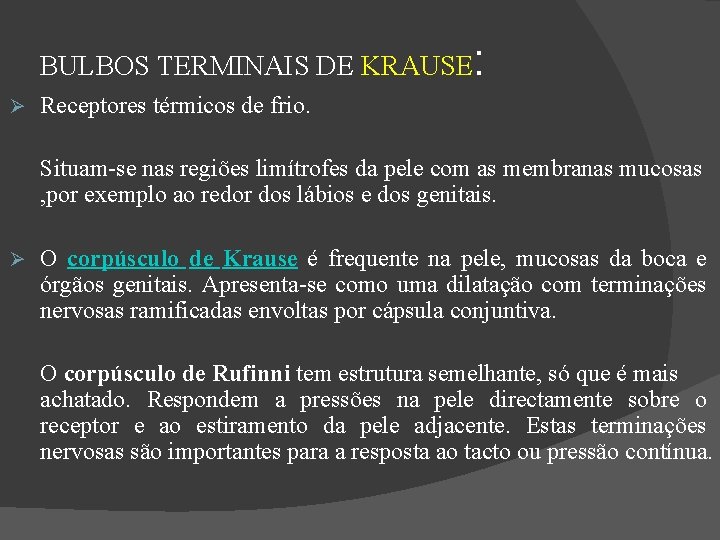 BULBOS TERMINAIS DE KRAUSE:

➢ Receptores térmicos de frio.

Situam-se nas regiões limítrofes da pele com as membranas mucosas ,por exemplo ao redor dos lábios e dos genitais.

➢ O corpúsculo de Krause é frequente na pele, mucosas da boca e órgãos genitais. Apresenta-se como uma dilatação com terminações nervosas ramificadas envoltas por cápsula conjuntiva.

O corpúsculo de Rufinni tem estrutura semelhante, só que é mais achatado. Respondem a pressões na pele directamente sobre o receptor e ao estiramento da pele adjacente. Estas terminações nervosas são importantes para a resposta ao tacto ou pressão contínua.